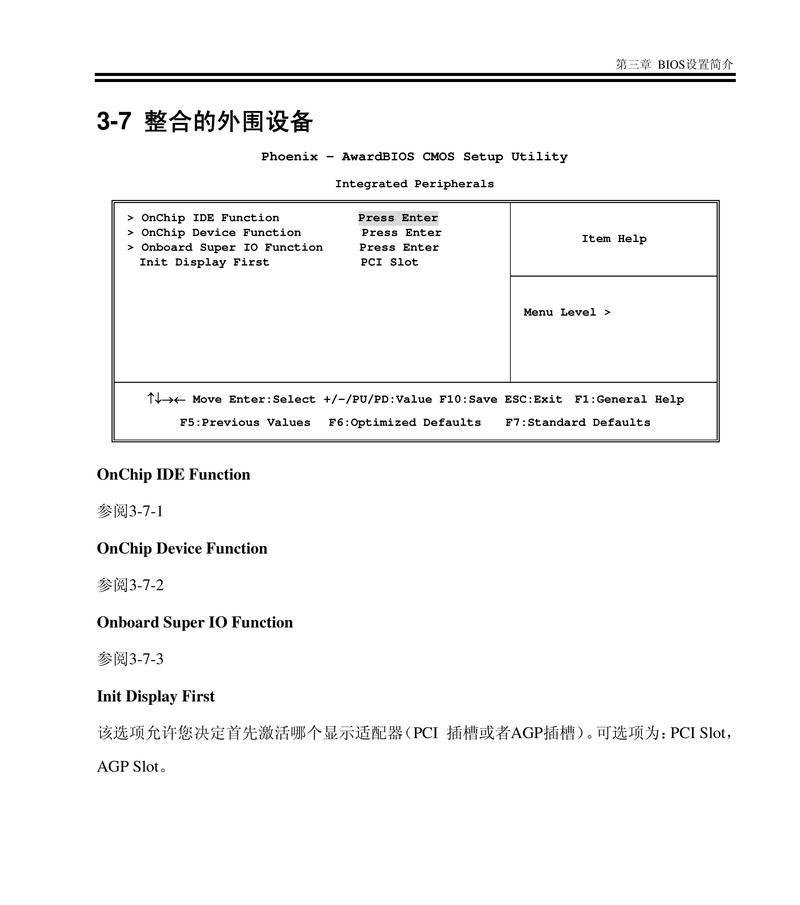 第三章 BIOS设置简介

3-7 整合的外围设备

Phoenix – AwardBIOS CMOS Setup Utility

Integrated Peripherals

> OnChip IDE Function Press Enter
> OnChip Device Function Press Enter
> Onboard Super IO Function Press Enter
Init Display First PCI Slot

Item Help

Menu Level >

↑↓→← Move Enter:Select +/-/PU/PD:Value F10:Save ESC:Exit F1:General Help
F5:Previous Values F6:Optimized Defaults F7:Standard Defaults

OnChip IDE Function

参阅3-7-1

OnChip Device Function

参阅3-7-2

Onboard Super IO Function

参阅3-7-3

Init Display First

该选项允许您决定首先激活哪个显示适配器（PCI 插槽或者AGP插槽）。可选项为：PCI Slot，AGP Slot。